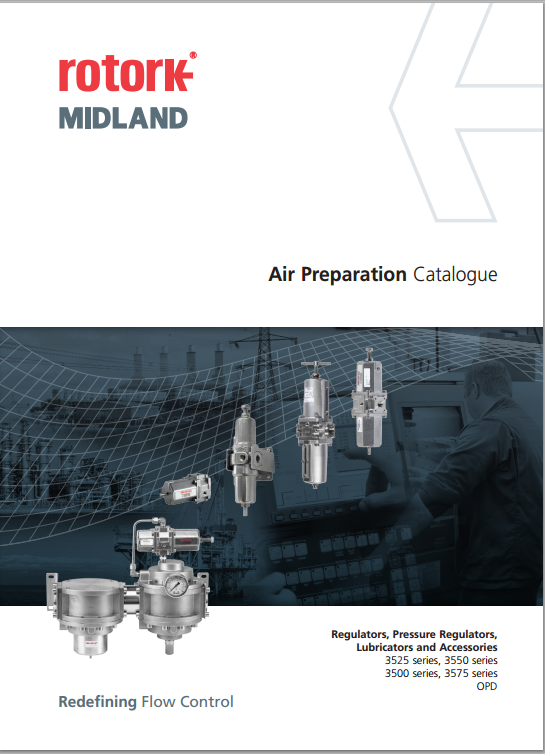 rotork®
MIDLAND

Air Preparation Catalogue

Regulators, Pressure Regulators,
Lubricators and Accessories
3525 series, 3550 series
3500 series, 3575 series
OPD

Redefining Flow Control